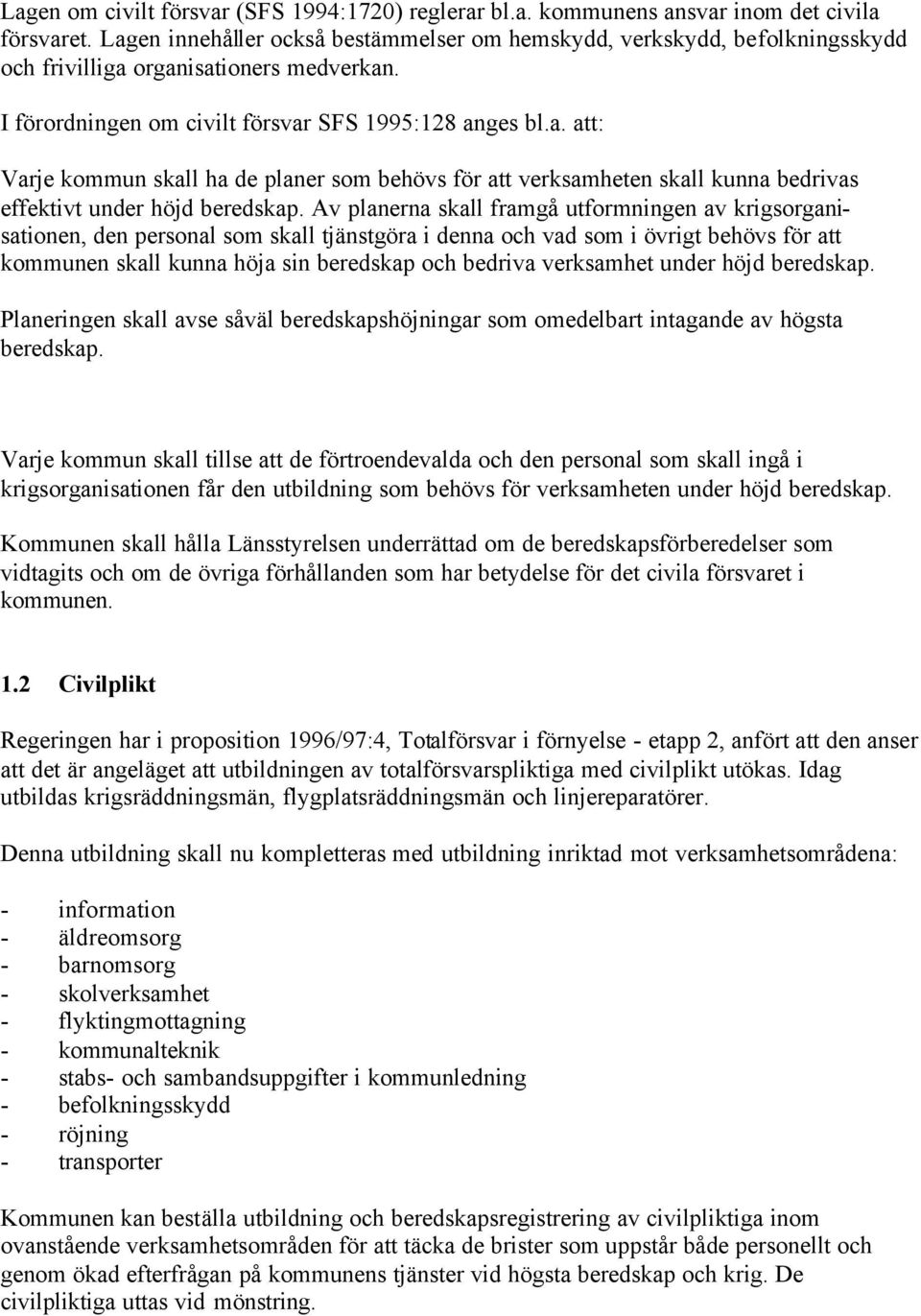 Lagen om civilt försvar (SFS 1994:1720) reglerar bl.a. kommunens ansvar inom det civila försvaret. Lagen innehåller också bestämmelser om hemskydd, verkskydd, befolkningsskydd och frivilliga organisationers medverkan.

I förordningen om civilt försvar SFS 1995:128 anges bl.a. att:

Varje kommun skall ha de planer som behövs för att verksamheten skall kunna bedrivas effektivt under höjd beredskap. Av planerna skall framgå utformningen av krigsorganisationen, den personal som skall tjänstgöra i denna och vad som i övrigt behövs för att kommunen skall kunna höja sin beredskap och bedriva verksamhet under höjd beredskap.

Planeringen skall avse såväl beredskapshöjningar som omedelbart intagande av högsta beredskap.

Varje kommun skall tillse att de förtroendevalda och den personal som skall ingå i krigsorganisationen får den utbildning som behövs för verksamheten under höjd beredskap.

Kommunen skall hålla Länsstyrelsen underrättad om de beredskapsförberedelser som vidtagits och om de övriga förhållanden som har betydelse för det civila försvaret i kommunen.

1.2 Civilplikt

Regeringen har i proposition 1996/97:4, Totalförsvar i förnyelse - etapp 2, anfört att den anser att det är angeläget att utbildningen av totalförsvarspliktiga med civilplikt utökas. Idag utbildas krigsräddningsmän, flygplatsräddningsmän och linjereparatörer.

Denna utbildning skall nu kompletteras med utbildning inriktad mot verksamhetsområdena:

- information
- äldreomsorg
- barnomsorg
- skolverksamhet
- flyktingmottagning
- kommunalteknik
- stabs- och sambandsuppgifter i kommunledning
- befolkningsskydd
- röjning
- transporter

Kommunen kan beställa utbildning och beredskapsregistrering av civilpliktiga inom ovanstående verksamhetsområden för att täcka de brister som uppstår både personellt och genom ökad efterfrågan på kommunens tjänster vid högsta beredskap och krig. De civilpliktiga uttas vid mönstring.